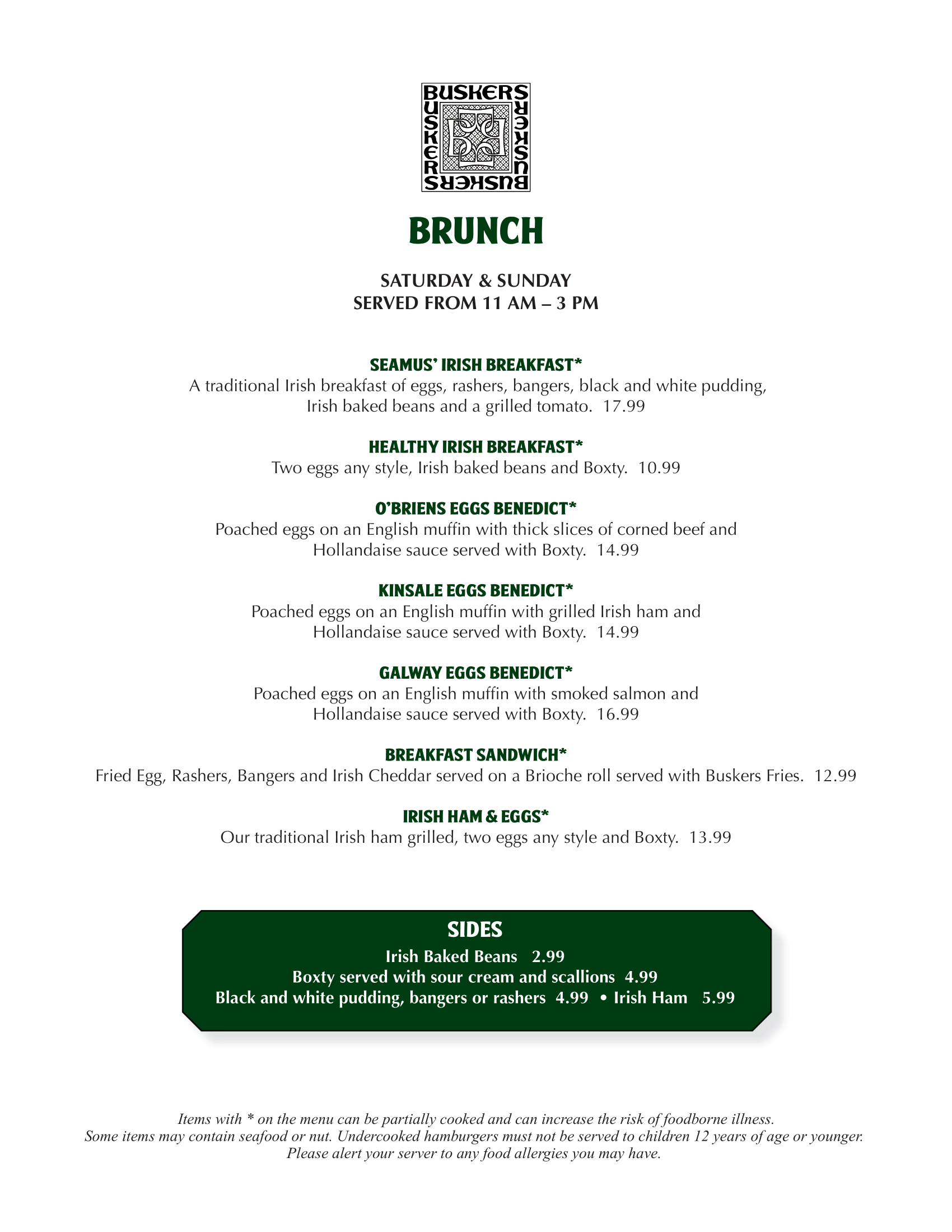 BUSKERS BUSKERS BUSKERS BUSKERS

BRUNCH

SATURDAY & SUNDAY
SERVED FROM 11 AM – 3 PM

SEAMUS' IRISH BREAKFAST*
A traditional Irish breakfast of eggs, rashers, bangers, black and white pudding, Irish baked beans and a grilled tomato. 17.99

HEALTHY IRISH BREAKFAST*
Two eggs any style, Irish baked beans and Boxty. 10.99

O'BRIENS EGGS BENEDICT*
Poached eggs on an English muffin with thick slices of corned beef and Hollandaise sauce served with Boxty. 14.99

KINSALE EGGS BENEDICT*
Poached eggs on an English muffin with grilled Irish ham and Hollandaise sauce served with Boxty. 14.99

GALWAY EGGS BENEDICT*
Poached eggs on an English muffin with smoked salmon and Hollandaise sauce served with Boxty. 16.99

BREAKFAST SANDWICH*
Fried Egg, Rashers, Bangers and Irish Cheddar served on a Brioche roll served with Buskers Fries. 12.99

IRISH HAM & EGGS*
Our traditional Irish ham grilled, two eggs any style and Boxty. 13.99

SIDES
Irish Baked Beans 2.99
Boxty served with sour cream and scallions 4.99
Black and white pudding, bangers or rashers 4.99 • Irish Ham 5.99

Items with * on the menu can be partially cooked and can increase the risk of foodborne illness.
Some items may contain seafood or nut. Undercooked hamburgers must not be served to children 12 years of age or younger.
Please alert your server to any food allergies you may have.